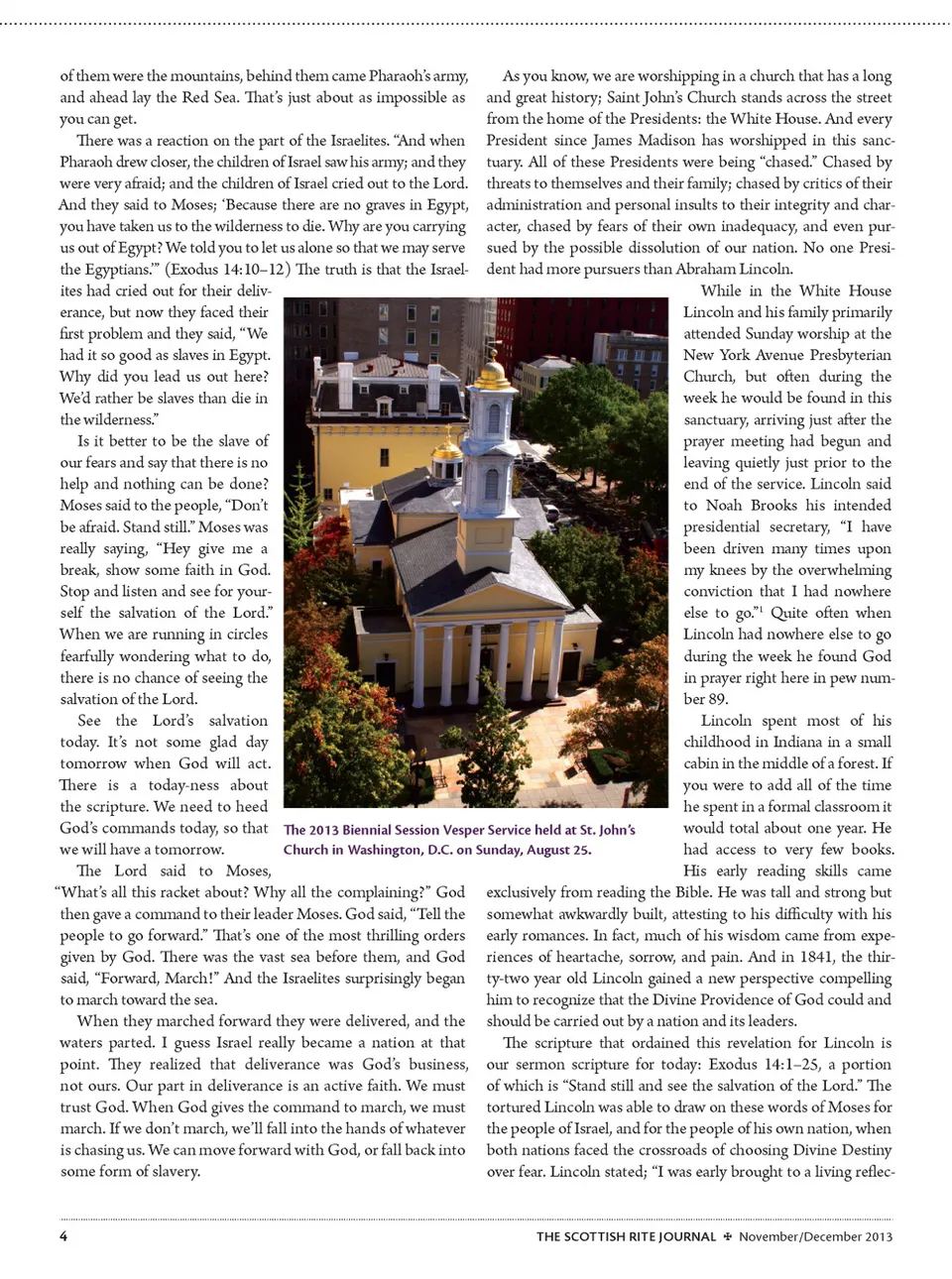 of them were the mountains, behind them came Pharaoh's army, and ahead lay the Red Sea. That's just about as impossible as you can get.

There was a reaction on the part of the Israelites. "And when Pharaoh drew closer, the children of Israel saw his army; and they were very afraid; and the children of Israel cried out to the Lord. And they said to Moses; 'Because there are no graves in Egypt, you have taken us to the wilderness to die. Why are you carrying us out of Egypt? We told you to let us alone so that we may serve the Egyptians.'" (Exodus 14:10–12) The truth is that the Israelites had cried out for their deliverance, but now they faced their first problem and they said, "We had it so good as slaves in Egypt. Why did you lead us out here? We'd rather be slaves than die in the wilderness."

Is it better to be the slave of our fears and say that there is no help and nothing can be done? Moses said to the people, "Don't be afraid. Stand still." Moses was really saying, "Hey give me a break, show some faith in God. Stop and listen and see for yourself the salvation of the Lord." When we are running in circles fearfully wondering what to do, there is no chance of seeing the salvation of the Lord.

See the Lord's salvation today. It's not some glad day tomorrow when God will act. There is a today-ness about the scripture. We need to heed God's commands today, so that we will have a tomorrow.

The Lord said to Moses, "What's all this racket about? Why all the complaining?" God then gave a command to their leader Moses. God said, "Tell the people to go forward." That's one of the most thrilling orders given by God. There was the vast sea before them, and God said, "Forward, March!" And the Israelites surprisingly began to march toward the sea.

When they marched forward they were delivered, and the waters parted. I guess Israel really became a nation at that point. They realized that deliverance was God's business, not ours. Our part in deliverance is an active faith. We must trust God. When God gives the command to march, we must march. If we don't march, we'll fall into the hands of whatever is chasing us. We can move forward with God, or fall back into some form of slavery.

As you know, we are worshipping in a church that has a long and great history; Saint John's Church stands across the street from the home of the Presidents: the White House. And every President since James Madison has worshipped in this sanctuary. All of these Presidents were being "chased." Chased by threats to themselves and their family; chased by critics of their administration and personal insults to their integrity and character, chased by fears of their own inadequacy, and even pursued by the possible dissolution of our nation. No one President had more pursuers than Abraham Lincoln.

While in the White House Lincoln and his family primarily attended Sunday worship at the New York Avenue Presbyterian Church, but often during the week he would be found in this sanctuary, arriving just after the prayer meeting had begun and leaving quietly just prior to the end of the service. Lincoln said to Noah Brooks his intended presidential secretary, "I have been driven many times upon my knees by the overwhelming conviction that I had nowhere else to go."$^1$ Quite often when Lincoln had nowhere else to go during the week he found God in prayer right here in pew number 89.

Lincoln spent most of his childhood in Indiana in a small cabin in the middle of a forest. If you were to add all of the time he spent in a formal classroom it would total about one year. He had access to very few books. His early reading skills came exclusively from reading the Bible. He was tall and strong but somewhat awkwardly built, attesting to his difficulty with his early romances. In fact, much of his wisdom came from experiences of heartache, sorrow, and pain. And in 1841, the thirty-two year old Lincoln gained a new perspective compelling him to recognize that the Divine Providence of God could and should be carried out by a nation and its leaders.

The scripture that ordained this revelation for Lincoln is our sermon scripture for today: Exodus 14:1–25, a portion of which is "Stand still and see the salvation of the Lord." The tortured Lincoln was able to draw on these words of Moses for the people of Israel, and for the people of his own nation, when both nations faced the crossroads of choosing Divine Destiny over fear. Lincoln stated; "I was early brought to a living reflec-

The 2013 Biennial Session Vesper Service held at St. John's Church in Washington, D.C. on Sunday, August 25.

4 THE SCOTTISH RITE JOURNAL ✠ November/December 2013